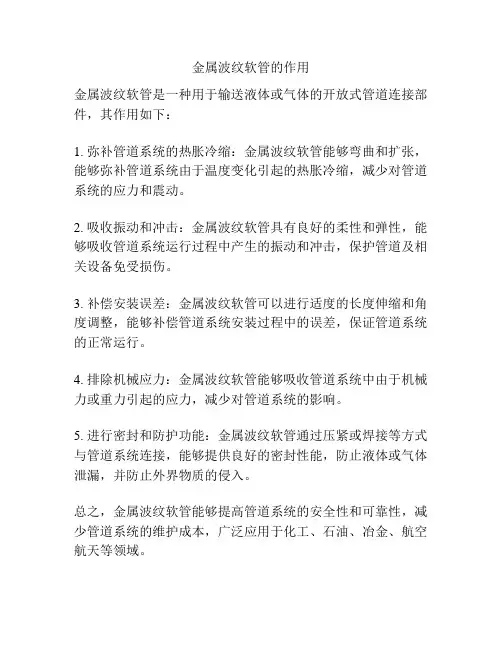 金属波纹软管的作用

金属波纹软管是一种用于输送液体或气体的开放式管道连接部件，其作用如下：

1. 弥补管道系统的热胀冷缩：金属波纹软管能够弯曲和扩张，能够弥补管道系统由于温度变化引起的热胀冷缩，减少对管道系统的应力和震动。

2. 吸收振动和冲击：金属波纹软管具有良好的柔性和弹性，能够吸收管道系统运行过程中产生的振动和冲击，保护管道及相关设备免受损伤。

3. 补偿安装误差：金属波纹软管可以进行适度的长度伸缩和角度调整，能够补偿管道系统安装过程中的误差，保证管道系统的正常运行。

4. 排除机械应力：金属波纹软管能够吸收管道系统中由于机械力或重力引起的应力，减少对管道系统的影响。

5. 进行密封和防护功能：金属波纹软管通过压紧或焊接等方式与管道系统连接，能够提供良好的密封性能，防止液体或气体泄漏，并防止外界物质的侵入。

总之，金属波纹软管能够提高管道系统的安全性和可靠性，减少管道系统的维护成本，广泛应用于化工、石油、冶金、航空航天等领域。